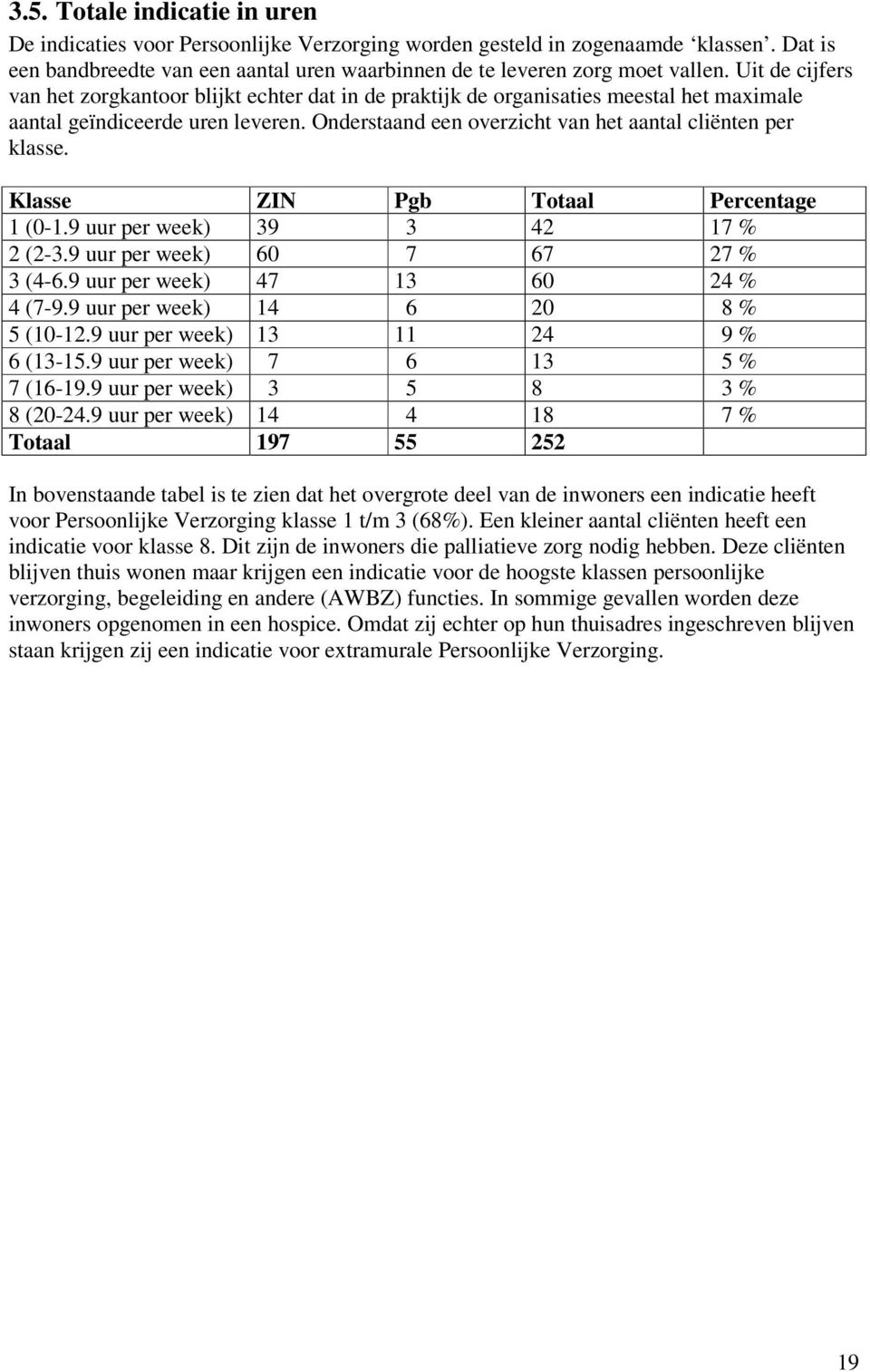 3.5. Totale indicatie in uren

De indicaties voor Persoonlijke Verzorging worden gesteld in zogenaamde ‘klassen’. Dat is een bandbreedte van een aantal uren waarbinnen de te leveren zorg moet vallen. Uit de cijfers van het zorgkantoor blijkt echter dat in de praktijk de organisaties meestal het maximale aantal geïndiceerde uren leveren. Onderstaand een overzicht van het aantal cliënten per klasse.

| Klasse | ZIN | Pgb | Totaal | Percentage |
|---|---|---|---|---|
| 1 (0-1.9 uur per week) | 39 | 3 | 42 | 17 % |
| 2 (2-3.9 uur per week) | 60 | 7 | 67 | 27 % |
| 3 (4-6.9 uur per week) | 47 | 13 | 60 | 24 % |
| 4 (7-9.9 uur per week) | 14 | 6 | 20 | 8 % |
| 5 (10-12.9 uur per week) | 13 | 11 | 24 | 9 % |
| 6 (13-15.9 uur per week) | 7 | 6 | 13 | 5 % |
| 7 (16-19.9 uur per week) | 3 | 5 | 8 | 3 % |
| 8 (20-24.9 uur per week) | 14 | 4 | 18 | 7 % |
| Totaal | 197 | 55 | 252 | |

In bovenstaande tabel is te zien dat het overgrote deel van de inwoners een indicatie heeft voor Persoonlijke Verzorging klasse 1 t/m 3 (68%). Een kleiner aantal cliënten heeft een indicatie voor klasse 8. Dit zijn de inwoners die palliatieve zorg nodig hebben. Deze cliënten blijven thuis wonen maar krijgen een indicatie voor de hoogste klassen persoonlijke verzorging, begeleiding en andere (AWBZ) functies. In sommige gevallen worden deze inwoners opgenomen in een hospice. Omdat zij echter op hun thuisadres ingeschreven blijven staan krijgen zij een indicatie voor extramurale Persoonlijke Verzorging.

19